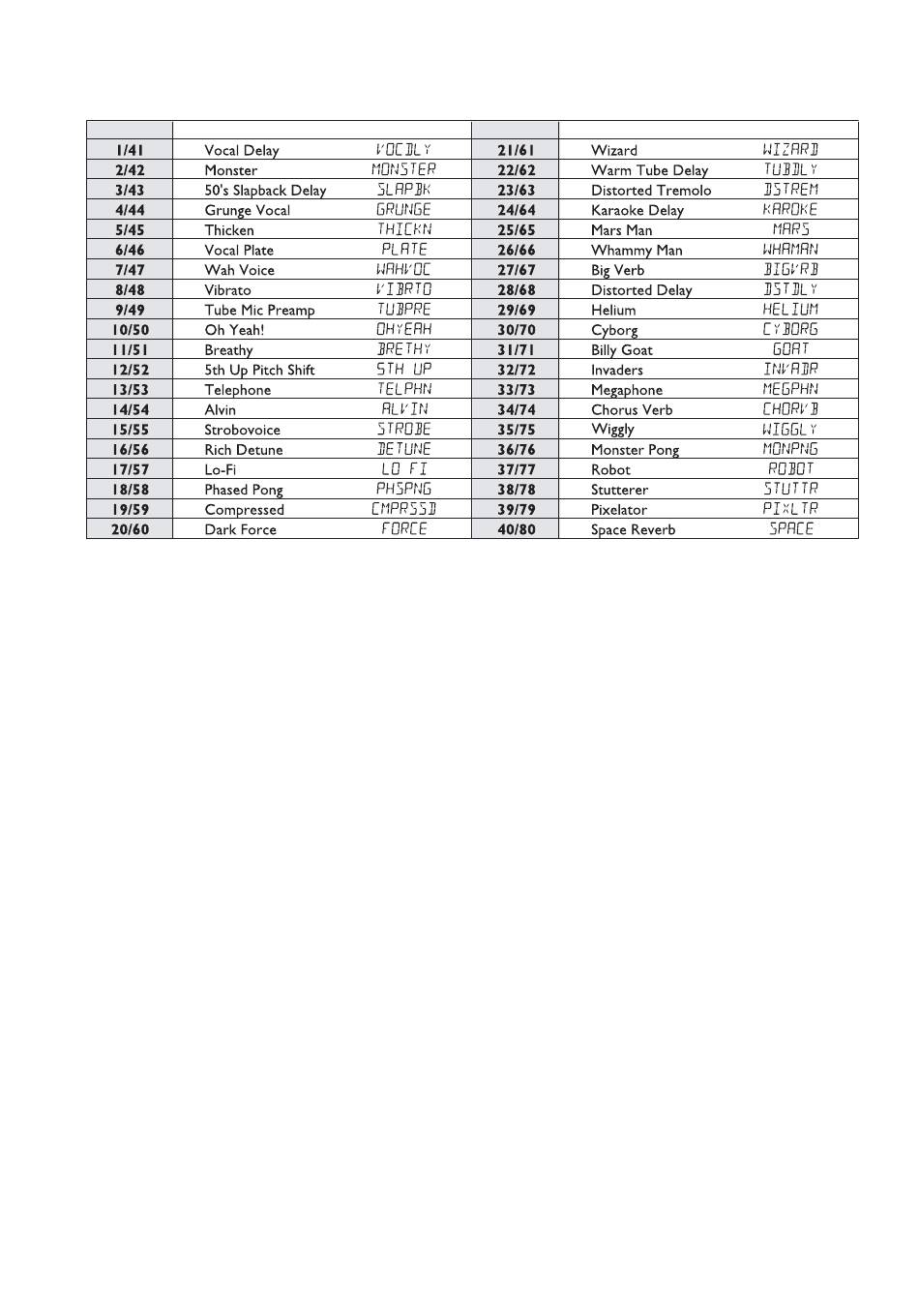 | | | | | | |
|---|---|---|---|---|---|
| 1/41 | Vocal Delay | VOCDLY | 21/61 | Wizard | WIZARD |
| 2/42 | Monster | MONSTER | 22/62 | Warm Tube Delay | TUBDLY |
| 3/43 | 50's Slapback Delay | SLAPBK | 23/63 | Distorted Tremolo | DSTREM |
| 4/44 | Grunge Vocal | GRUNGE | 24/64 | Karaoke Delay | KAROKE |
| 5/45 | Thicken | THICKN | 25/65 | Mars Man | MARS |
| 6/46 | Vocal Plate | PLATE | 26/66 | Whammy Man | WHAMAN |
| 7/47 | Wah Voice | WAHVOC | 27/67 | Big Verb | BIGVRB |
| 8/48 | Vibrato | VIBRTO | 28/68 | Distorted Delay | DSTDLY |
| 9/49 | Tube Mic Preamp | TUBPRE | 29/69 | Helium | HELIUM |
| 10/50 | Oh Yeah! | OHYEAH | 30/70 | Cyborg | CYBORG |
| 11/51 | Breathy | BRETHY | 31/71 | Billy Goat | GOAT |
| 12/52 | 5th Up Pitch Shift | 5TH UP | 32/72 | Invaders | INVADR |
| 13/53 | Telephone | TELPHN | 33/73 | Megaphone | MEGPHN |
| 14/54 | Alvin | ALVIN | 34/74 | Chorus Verb | CHORVB |
| 15/55 | Strobovoice | STROBE | 35/75 | Wiggly | WIGGLY |
| 16/56 | Rich Detune | DETUNE | 36/76 | Monster Pong | MONPNG |
| 17/57 | Lo-Fi | LO FI | 37/77 | Robot | ROBOT |
| 18/58 | Phased Pong | PHSPNG | 38/78 | Stutterer | STUTTR |
| 19/59 | Compressed | CMPRSSD | 39/79 | Pixelator | PIXLTR |
| 20/60 | Dark Force | FORCE | 40/80 | Space Reverb | SPACE |